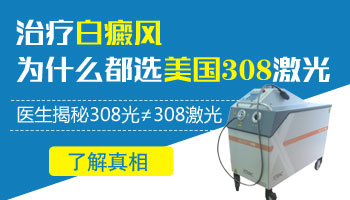 治疗白癜风
为什么都选美国308激光

医生揭秘308光≠308激光

了解真相